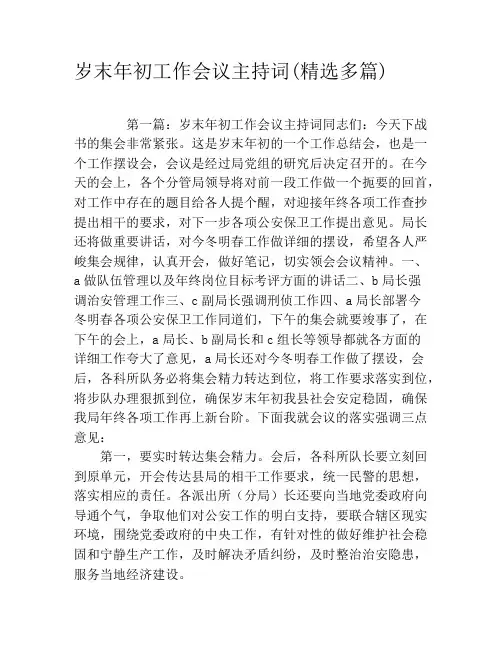 岁末年初工作会议主持词(精选多篇)

第一篇：岁末年初工作会议主持词同志们：今天下战书的集会非常紧张。这是岁末年初的一个工作总结会，也是一个工作摆设会，会议是经过局党组的研究后决定召开的。在今天的会上，各个分管局领导将对前一段工作做一个扼要的回首，对工作中存在的题目给各人提个醒，对迎接年终各项工作查抄提出相干的要求，对下一步各项公安保卫工作提出意见。局长还将做重要讲话，对今冬明春工作做详细的摆设，希望各人严峻集会规律，认真开会，做好笔记，切实领会会议精神。一、a做队伍管理以及年终岗位目标考评方面的讲话二、b局长强调治安管理工作三、c副局长强调刑侦工作四、a局长部署今冬明春各项公安保卫工作同道们，下午的集会就要竣事了，在下午的会上，a局长、b副局长和c组长等领导都就各方面的详细工作夸大了意见，a局长还对今冬明春工作做了摆设，会后，各科所队务必将集会精力转达到位，将工作要求落实到位，将步队办理狠抓到位，确保岁末年初我县社会安定稳固，确保我局年终各项工作再上新台阶。下面我就会议的落实强调三点意见：

第一，要实时转达集会精力。会后，各科所队长要立刻回到原单元，开会传达县局的相干工作要求，统一民警的思想，落实相应的责任。各派出所（分局）长还要向当地党委政府向导通个气，争取他们对公安工作的明白支持，要联合辖区现实环境，围绕党委政府的中央工作，有针对性的做好维护社会稳固和宁静生产工作，及时解决矛盾纠纷，及时整治治安隐患，服务当地经济建设。